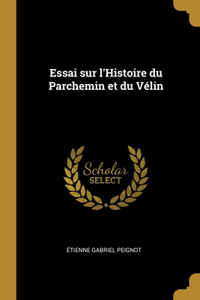 Essai sur l'Histoire du Parchemin et du Vélin

Scholar
SELECT

ÉTIENNE GABRIEL PEIGNOT